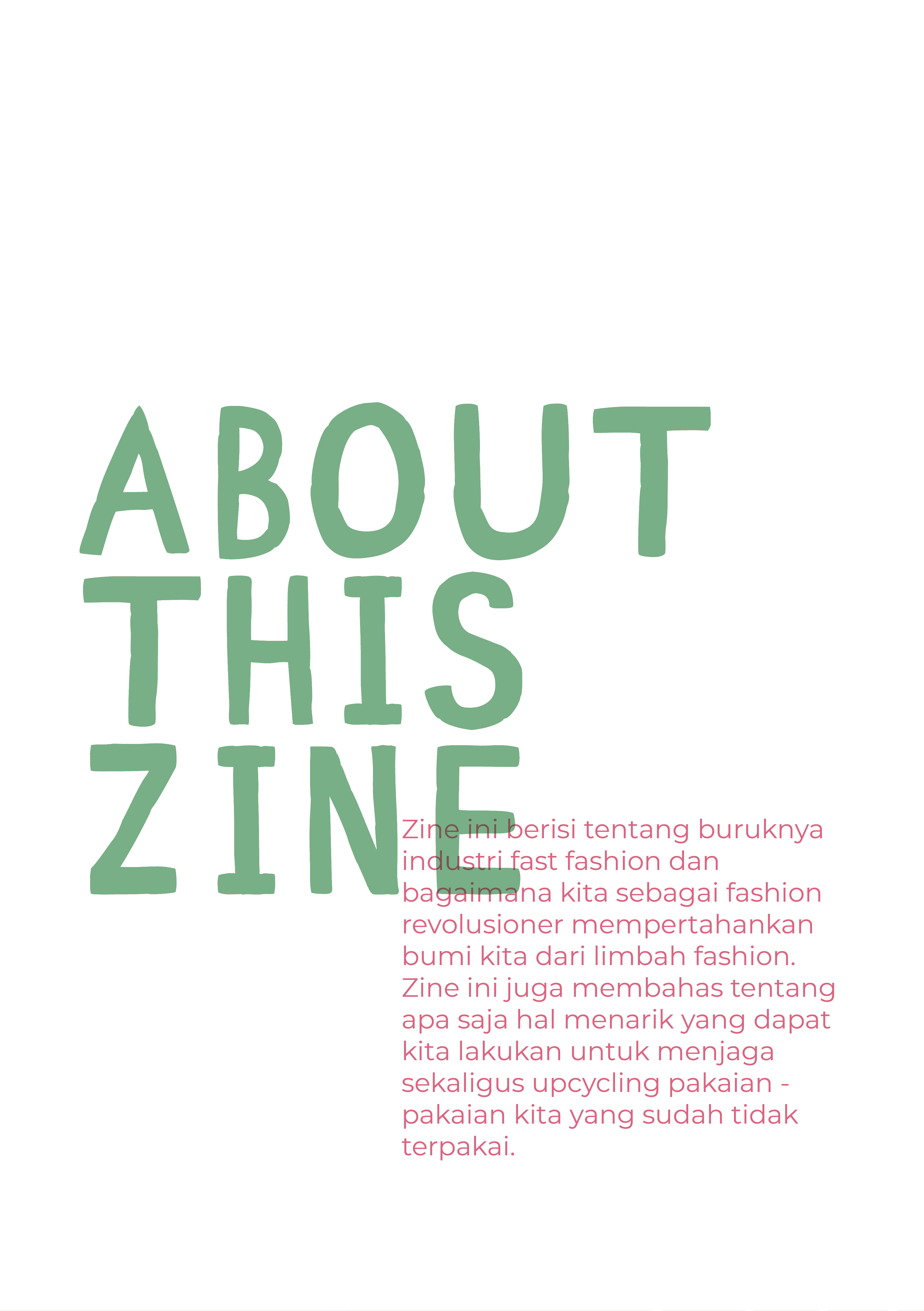 ABOUT THIS ZINE

Zine ini berisi tentang buruknya industri fast fashion dan bagaimana kita sebagai fashion revolusioner mempertahankan bumi kita dari limbah fashion. Zine ini juga membahas tentang apa saja hal menarik yang dapat kita lakukan untuk menjaga sekaligus upcycling pakaian - pakaian kita yang sudah tidak terpakai.